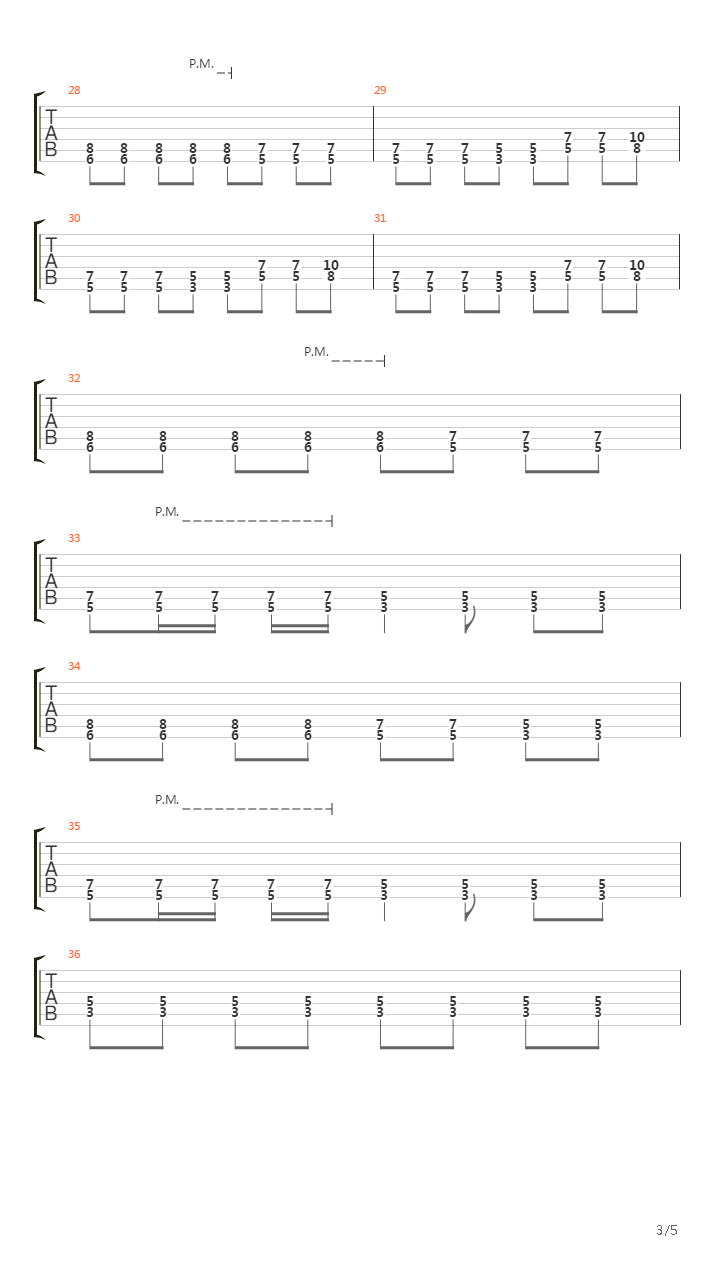 P.M.

28

T
A
B

8 8 8 8 8 7 7 7
6 6 6 6 6 5 5 5

29

7 7 7 5 5 7 7 10
5 5 5 3 3 5 5 8

30

T
A
B

7 7 7 5 5 7 7 10
5 5 5 3 3 5 5 8

31

7 7 7 5 5 7 7 10
5 5 5 3 3 5 5 8

P.M.

32

T
A
B

8 8 8 8 8 7 7 7
6 6 6 6 6 5 5 5

P.M.

33

T
A
B

7 7 7 7 7 5 5 5 5
5 5 5 5 5 3 3 3 3

34

T
A
B

8 8 8 8 7 7 5 5
6 6 6 6 5 5 3 3

P.M.

35

T
A
B

7 7 7 7 7 5 5 5 5
5 5 5 5 5 3 3 3 3

36

T
A
B

5 5 5 5 5 5 5 5
3 3 3 3 3 3 3 3

3/5